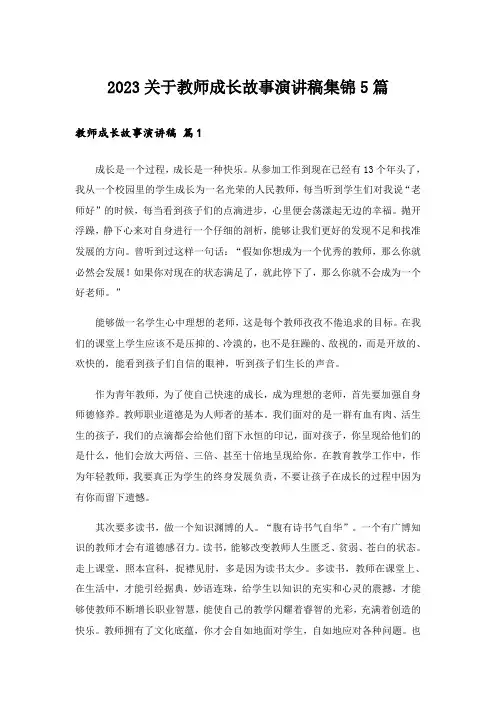 2023关于教师成长故事演讲稿集锦5篇

教师成长故事演讲稿 篇1

成长是一个过程，成长是一种快乐。从参加工作到现在已经有13个年头了，我从一个校园里的学生成长为一名光荣的人民教师，每当听到学生们对我说“老师好”的时候，每当看到孩子们的点滴进步，心里便会荡漾起无边的幸福。抛开浮躁，静下心来对自身进行一个仔细的剖析，能够让我们更好的发现不足和找准发展的方向。曾听到过这样一句话：“假如你想成为一个优秀的教师，那么你就必然会发展！如果你对现在的状态满足了，就此停下了，那么你就不会成为一个好老师。”

能够做一名学生心中理想的老师，这是每个教师孜孜不倦追求的目标。在我们的课堂上学生应该不是压抑的、冷漠的，也不是狂躁的、敌视的，而是开放的、欢快的，能看到孩子们自信的眼神，听到孩子们生长的声音。

作为青年教师，为了使自己快速的成长，成为理想的老师，首先要加强自身师德修养。教师职业道德是为人师者的基本。我们面对的是一群有血有肉、活生生的孩子，我们的点滴都会给他们留下永恒的印记，面对孩子，你呈现给他们的是什么，他们会放大两倍、三倍、甚至十倍地呈现给你。在教育教学工作中，作为年轻教师，我要真正为学生的终身发展负责，不要让孩子在成长的过程中因为有你而留下遗憾。

其次要多读书，做一个知识渊博的人。“腹有诗书气自华”。一个有广博知识的教师才会有道德感召力。读书，能够改变教师人生匮乏、贫弱、苍白的状态。走上课堂，照本宣科，捉襟见肘，多是因为读书太少。多读书，教师在课堂上、在生活中，才能引经据典，妙语连珠，给学生以知识的充实和心灵的震撼，才能够使教师不断增长职业智慧，能使自己的教学闪耀着睿智的光彩，充满着创造的快乐。教师拥有了文化底蕴，你才会自如地面对学生，自如地应对各种问题。也